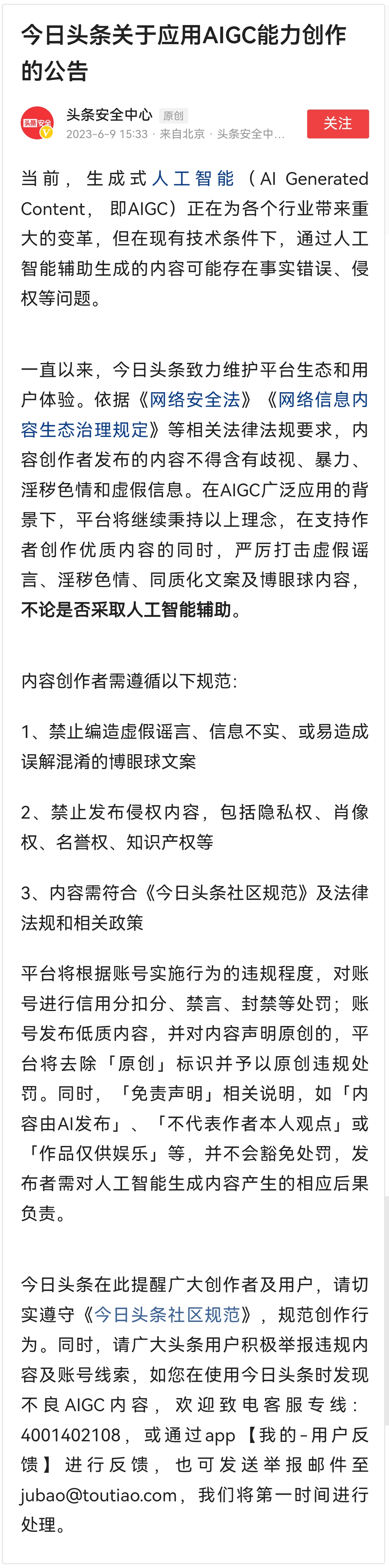 今日头条关于应用AIGC能力创作的公告

头条安全
头条安全中心 原创
2023-6-9 15:33 · 来自北京 · 头条安全中...
关注

当前，生成式人工智能（AI Generated Content，即AIGC）正在为各个行业带来重大的变革，但在现有技术条件下，通过人工智能辅助生成的内容可能存在事实错误、侵权等问题。

一直以来，今日头条致力维护平台生态和用户体验。依据《网络安全法》《网络信息内容生态治理规定》等相关法律法规要求，内容创作者发布的内容不得含有歧视、暴力、淫秽色情和虚假信息。在AIGC广泛应用的背景下，平台将继续秉持以上理念，在支持作者创作优质内容的同时，严厉打击虚假谣言、淫秽色情、同质化文案及博眼球内容，不论是否采取人工智能辅助。

内容创作者需遵循以下规范：

1、禁止编造虚假谣言、信息不实、或易造成误解混淆的博眼球文案

2、禁止发布侵权内容，包括隐私权、肖像权、名誉权、知识产权等

3、内容需符合《今日头条社区规范》及法律法规和相关政策

平台将根据账号实施行为的违规程度，对账号进行信用分扣分、禁言、封禁等处罚；账号发布低质内容，并对内容声明原创的，平台将去除「原创」标识并予以原创违规处罚。同时，「免责声明」相关说明，如「内容由AI发布」、「不代表作者本人观点」或「作品仅供娱乐」等，并不会豁免处罚，发布者需对人工智能生成内容产生的相应后果负责。

今日头条在此提醒广大创作者及用户，请切实遵守《今日头条社区规范》，规范创作行为。同时，请广大头条用户积极举报违规内容及账号线索，如您在使用今日头条时发现不良AIGC内容，欢迎致电客服专线：4001402108，或通过app【我的-用户反馈】进行反馈，也可发送举报邮件至jubao@toutiao.com，我们将第一时间进行处理。